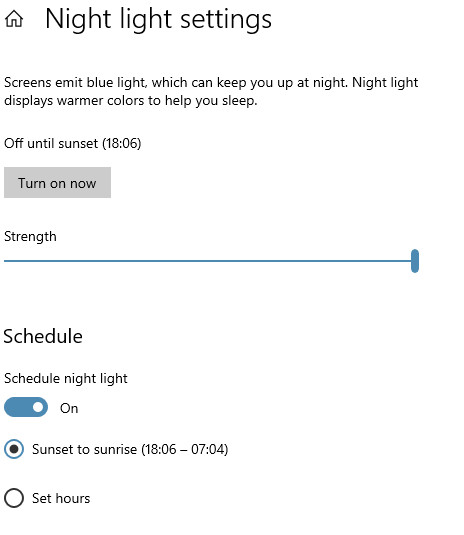 Night light settings

Screens emit blue light, which can keep you up at night. Night light displays warmer colors to help you sleep.

Off until sunset (18:06)

Turn on now

Strength

Schedule

Schedule night light

On

Sunset to sunrise (18:06 – 07:04)

Set hours